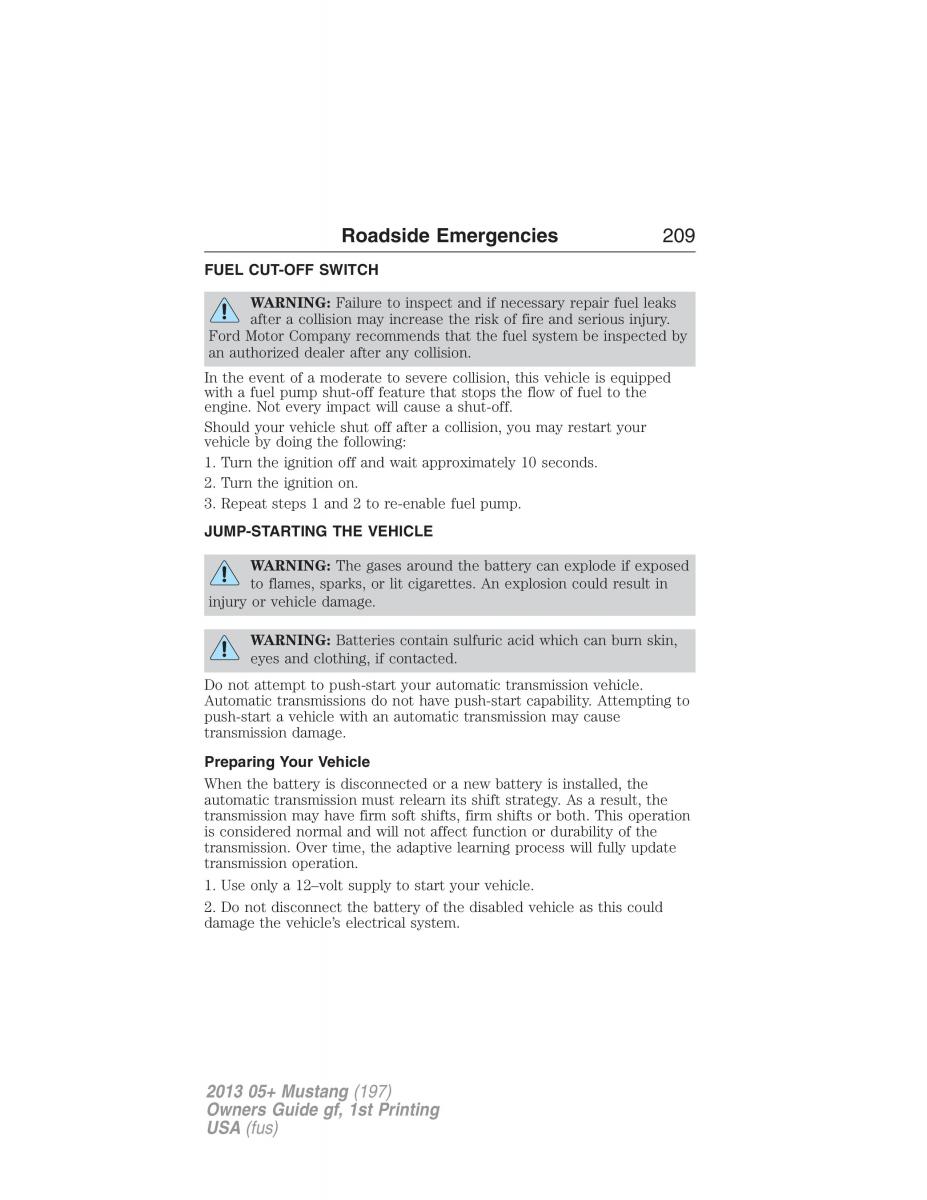 Roadside Emergencies 209

FUEL CUT-OFF SWITCH

WARNING: Failure to inspect and if necessary repair fuel leaks after a collision may increase the risk of fire and serious injury. Ford Motor Company recommends that the fuel system be inspected by an authorized dealer after any collision.

In the event of a moderate to severe collision, this vehicle is equipped with a fuel pump shut-off feature that stops the flow of fuel to the engine. Not every impact will cause a shut-off.

Should your vehicle shut off after a collision, you may restart your vehicle by doing the following:

1. Turn the ignition off and wait approximately 10 seconds.

2. Turn the ignition on.

3. Repeat steps 1 and 2 to re-enable fuel pump.

JUMP-STARTING THE VEHICLE

WARNING: The gases around the battery can explode if exposed to flames, sparks, or lit cigarettes. An explosion could result in injury or vehicle damage.

WARNING: Batteries contain sulfuric acid which can burn skin, eyes and clothing, if contacted.

Do not attempt to push-start your automatic transmission vehicle. Automatic transmissions do not have push-start capability. Attempting to push-start a vehicle with an automatic transmission may cause transmission damage.

Preparing Your Vehicle

When the battery is disconnected or a new battery is installed, the automatic transmission must relearn its shift strategy. As a result, the transmission may have firm soft shifts, firm shifts or both. This operation is considered normal and will not affect function or durability of the transmission. Over time, the adaptive learning process will fully update transmission operation.

1. Use only a 12–volt supply to start your vehicle.

2. Do not disconnect the battery of the disabled vehicle as this could damage the vehicle's electrical system.

2013 05+ Mustang (197)
Owners Guide gf, 1st Printing
USA (fus)